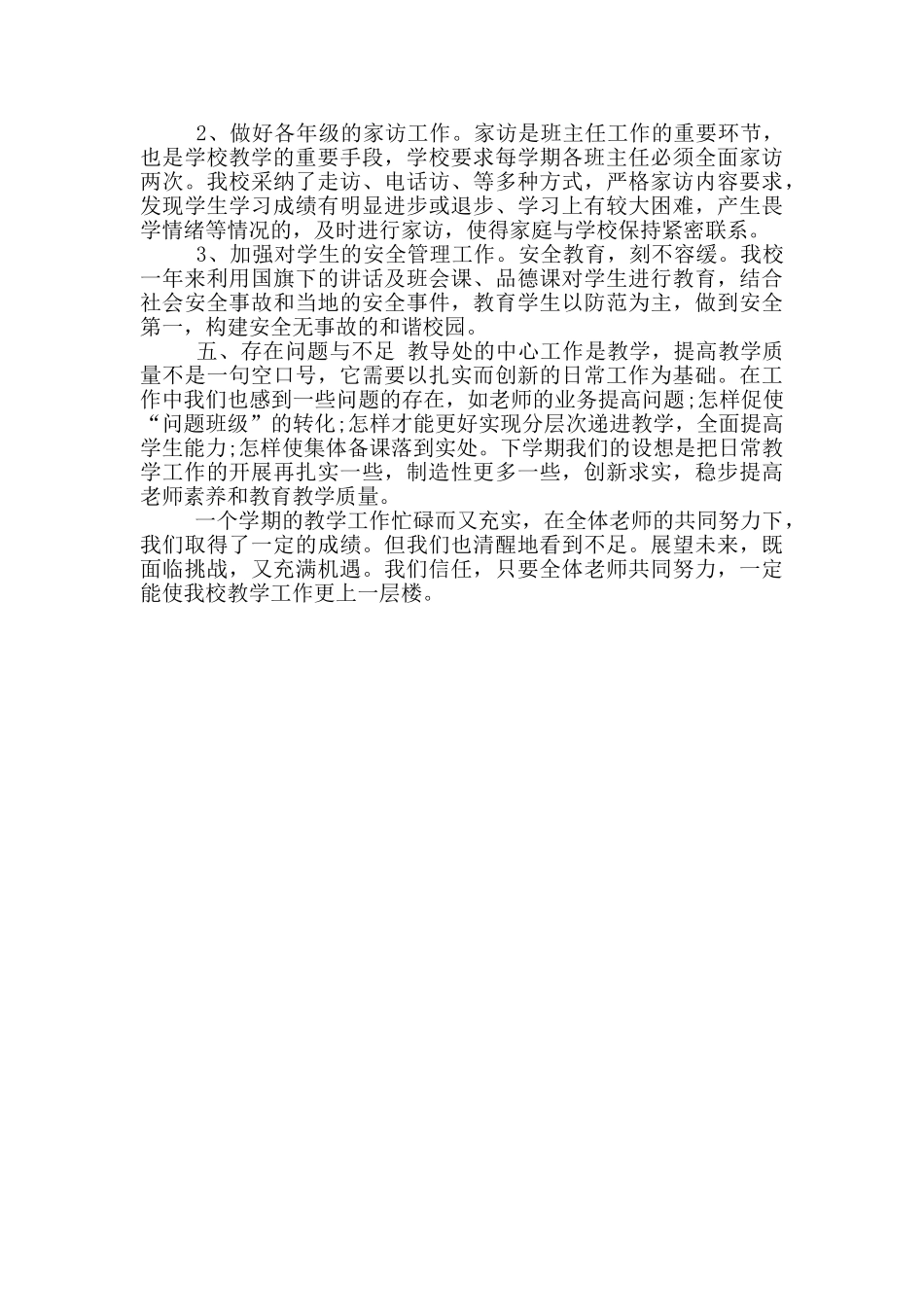 2、做好各年级的家访工作。家访是班主任工作的重要环节，也是学校教学的重要手段，学校要求每学期各班主任必须全面家访两次。我校采纳了走访、电话访、等多种方式，严格家访内容要求，发现学生学习成绩有明显进步或退步、学习上有较大困难，产生畏学情绪等情况的，及时进行家访，使得家庭与学校保持紧密联系。

3、加强对学生的安全管理工作。安全教育，刻不容缓。我校一年来利用国旗下的讲话及班会课、品德课对学生进行教育，结合社会安全事故和当地的安全事件，教育学生以防范为主，做到安全第一，构建安全无事故的和谐校园。

五、存在问题与不足 教导处的中心工作是教学，提高教学质量不是一句空口号，它需要以扎实而创新的日常工作为基础。在工作中我们也感到一些问题的存在，如老师的业务提高问题;怎样促使“问题班级”的转化;怎样才能更好实现分层次递进教学，全面提高学生能力;怎样使集体备课落到实处。下学期我们的设想是把日常教学工作的开展再扎实一些，制造性更多一些，创新求实，稳步提高老师素养和教育教学质量。

一个学期的教学工作忙碌而又充实，在全体老师的共同努力下，我们取得了一定的成绩。但我们也清醒地看到不足。展望未来，既面临挑战，又充满机遇。我们信任，只要全体老师共同努力，一定能使我校教学工作更上一层楼。